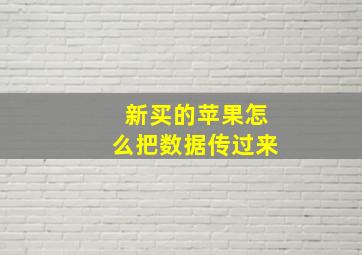 新买的苹果怎么把数据传过来